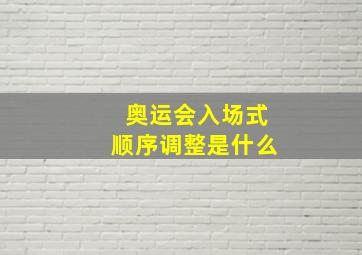 奥运会入场式
顺序调整是什么